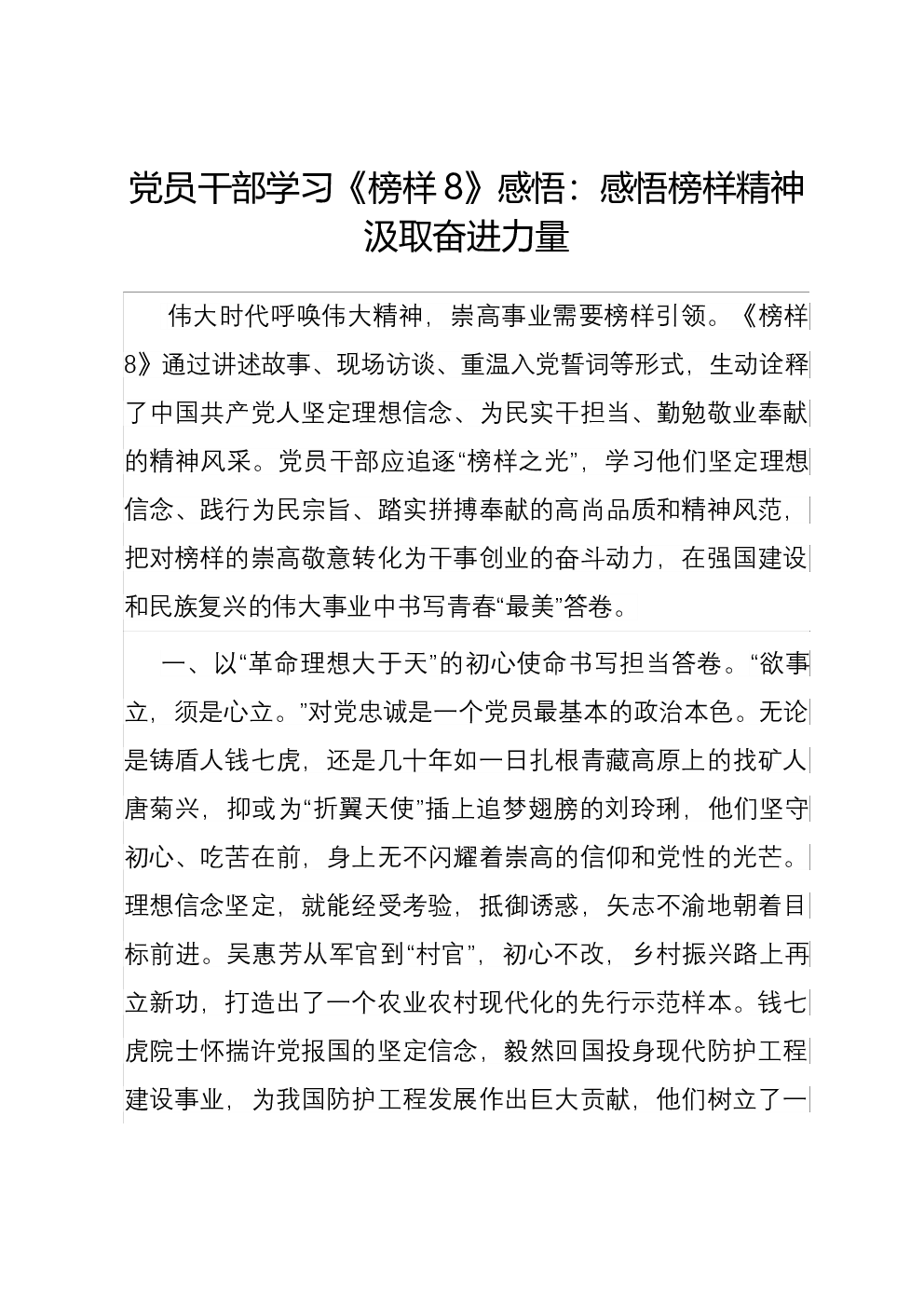 党员干部学习《榜样 8》感悟：感悟榜样精神汲取奋进力量

伟大时代呼唤伟大精神，崇高事业需要榜样引领。《榜样8》通过讲述故事、现场访谈、重温入党誓词等形式，生动诠释了中国共产党人坚定理想信念、为民实干担当、勤勉敬业奉献的精神风采。党员干部应追逐“榜样之光”，学习他们坚定理想信念、践行为民宗旨、踏实拼搏奉献的高尚品质和精神风范，把对榜样的崇高敬意转化为干事创业的奋斗动力，在强国建设和民族复兴的伟大事业中书写青春“最美”答卷。

一、以“革命理想大于天”的初心使命书写担当答卷。“欲事立，须是心立。”对党忠诚是一个党员最基本的政治本色。无论是铸盾人钱七虎，还是几十年如一日扎根青藏高原上的找矿人唐菊兴，抑或为“折翼天使”插上追梦翅膀的刘玲琍，他们坚守初心、吃苦在前，身上无不闪耀着崇高的信仰和党性的光芒。理想信念坚定，就能经受考验，抵御诱惑，矢志不渝地朝着目标前进。吴惠芳从军官到“村官”，初心不改，乡村振兴路上再立新功，打造出了一个农业农村现代化的先行示范样本。钱七虎院士怀揣许党报国的坚定信念，毅然回国投身现代防护工程建设事业，为我国防护工程发展作出巨大贡献，他们树立了一